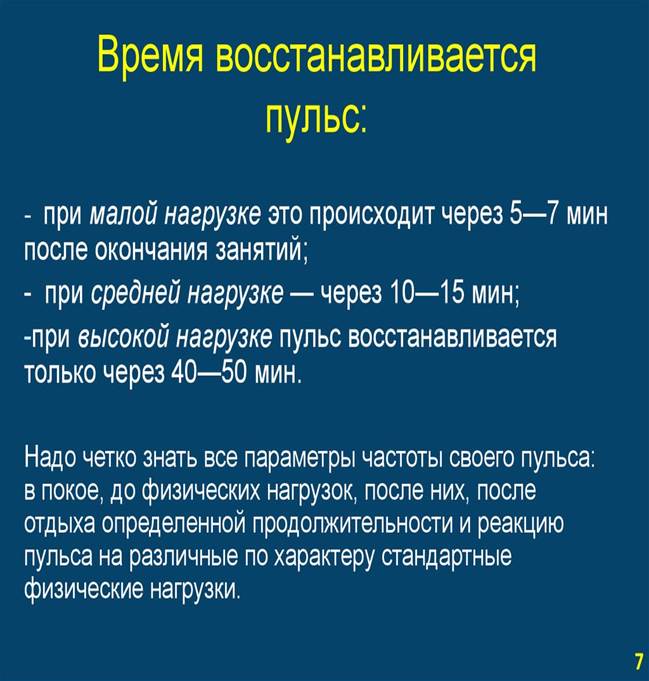 Время восстанавливается пульс:

- при малой нагрузке это происходит через 5—7 мин после окончания занятий;

- при средней нагрузке — через 10—15 мин;

-при высокой нагрузке пульс восстанавливается только через 40—50 мин.

Надо четко знать все параметры частоты своего пульса: в покое, до физических нагрузок, после них, после отдыха определенной продолжительности и реакцию пульса на различные по характеру стандартные физические нагрузки.

7